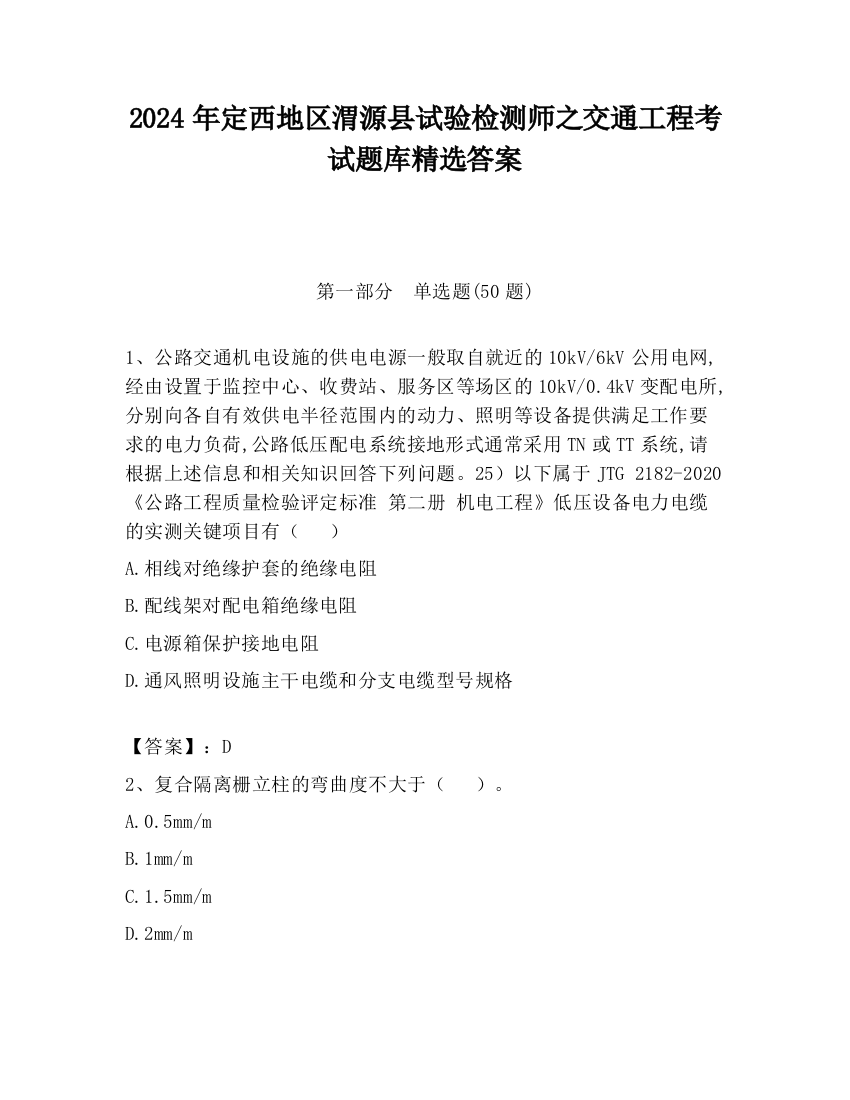 2024 年定西地区渭源县试验检测师之交通工程考试题库精选答案

第一部分　单选题(50 题)

1、公路交通机电设施的供电电源一般取自就近的 10kV/6kV 公用电网,经由设置于监控中心、收费站、服务区等场区的 10kV/0.4kV 变配电所,分别向各自有效供电半径范围内的动力、照明等设备提供满足工作要求的电力负荷,公路低压配电系统接地形式通常采用 TN 或 TT 系统,请根据上述信息和相关知识回答下列问题。25）以下属于 JTG 2182-2020《公路工程质量检验评定标准 第二册 机电工程》低压设备电力电缆的实测关键项目有（　　）

A.相线对绝缘护套的绝缘电阻

B.配线架对配电箱绝缘电阻

C.电源箱保护接地电阻

D.通风照明设施主干电缆和分支电缆型号规格

【答案】：D

2、复合隔离栅立柱的弯曲度不大于（　　）。

A.0.5mm/m

B.1mm/m

C.1.5mm/m

D.2mm/m